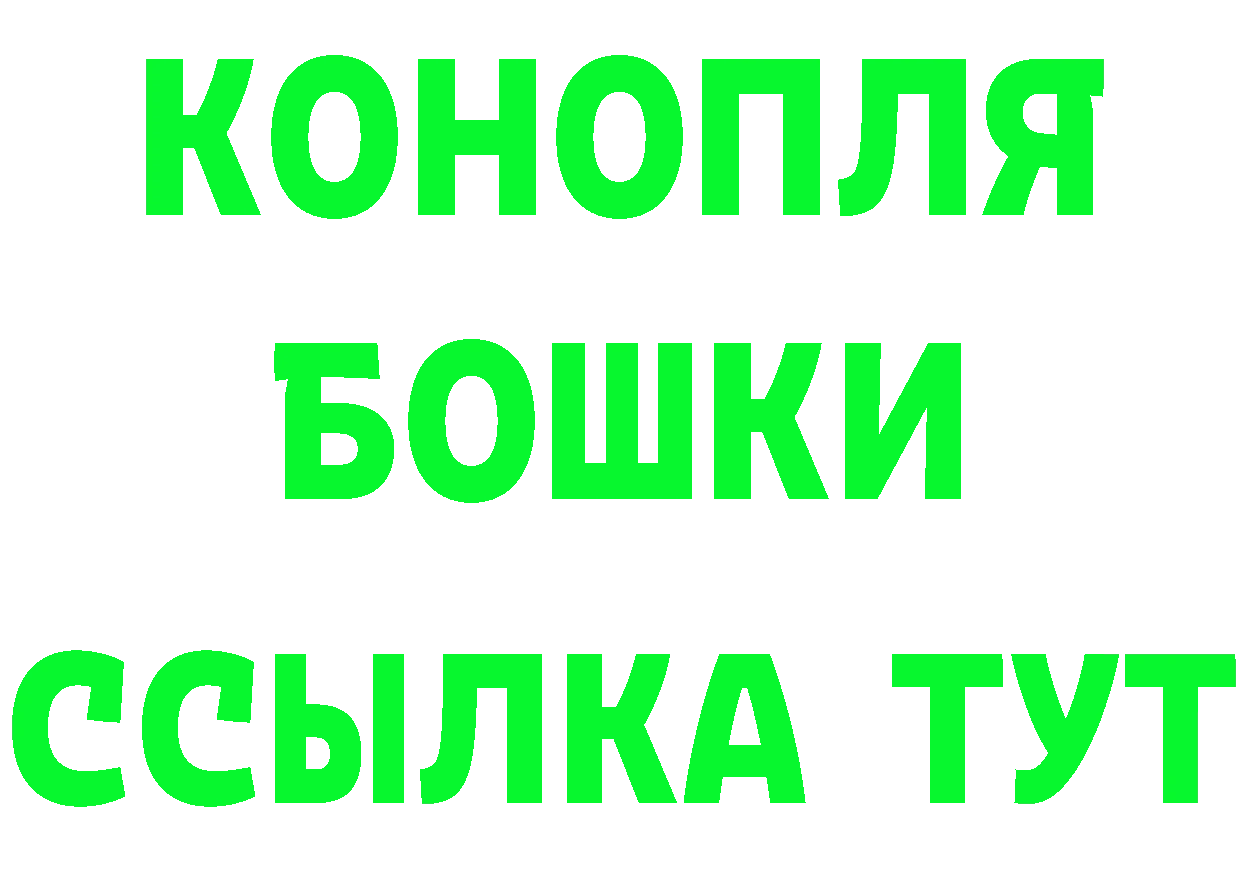 КОНОПЛЯ
БОШКИ
ССЫЛКА ТУТ